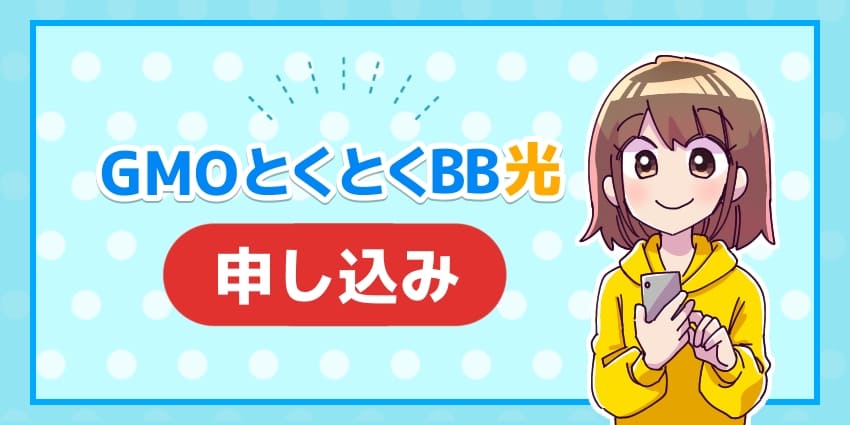 GMOとくとくBB光

申し込み